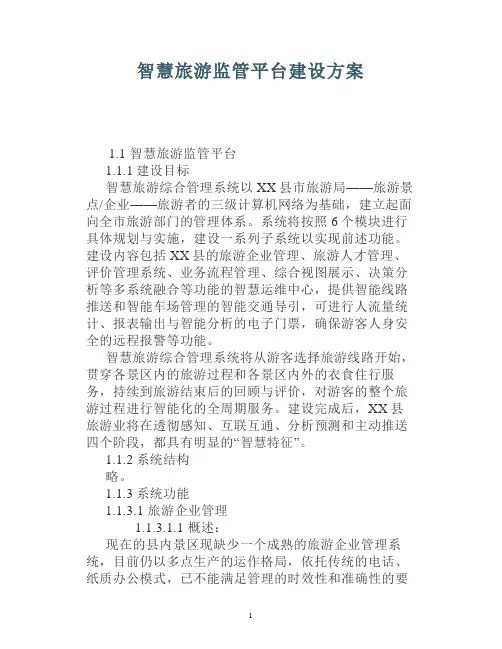 智慧旅游监管平台建设方案

1.1 智慧旅游监管平台

1.1.1 建设目标

智慧旅游综合管理系统以 XX 县市旅游局——旅游景点/企业——旅游者的三级计算机网络为基础，建立起面向全市旅游部门的管理体系。系统将按照 6 个模块进行具体规划与实施，建设一系列子系统以实现前述功能。建设内容包括 XX 县的旅游企业管理、旅游人才管理、评价管理系统、业务流程管理、综合视图展示、决策分析等多系统融合等功能的智慧运维中心，提供智能线路推送和智能车场管理的智能交通导引，可进行人流量统计、报表输出与智能分析的电子门票，确保游客人身安全的远程报警等功能。

智慧旅游综合管理系统将从游客选择旅游线路开始，贯穿各景区内的旅游过程和各景区内外的衣食住行服务，持续到旅游结束后的回顾与评价，对游客的整个旅游过程进行智能化的全周期服务。建设完成后，XX 县旅游业将在透彻感知、互联互通、分析预测和主动推送四个阶段，都具有明显的“智慧特征”。

1.1.2 系统结构

略。

1.1.3 系统功能

1.1.3.1 旅游企业管理

1.1.3.1.1 概述：

现在的县内景区现缺少一个成熟的旅游企业管理系统，目前仍以多点生产的运作格局，依托传统的电话、纸质办公模式，已不能满足管理的时效性和准确性的要

1